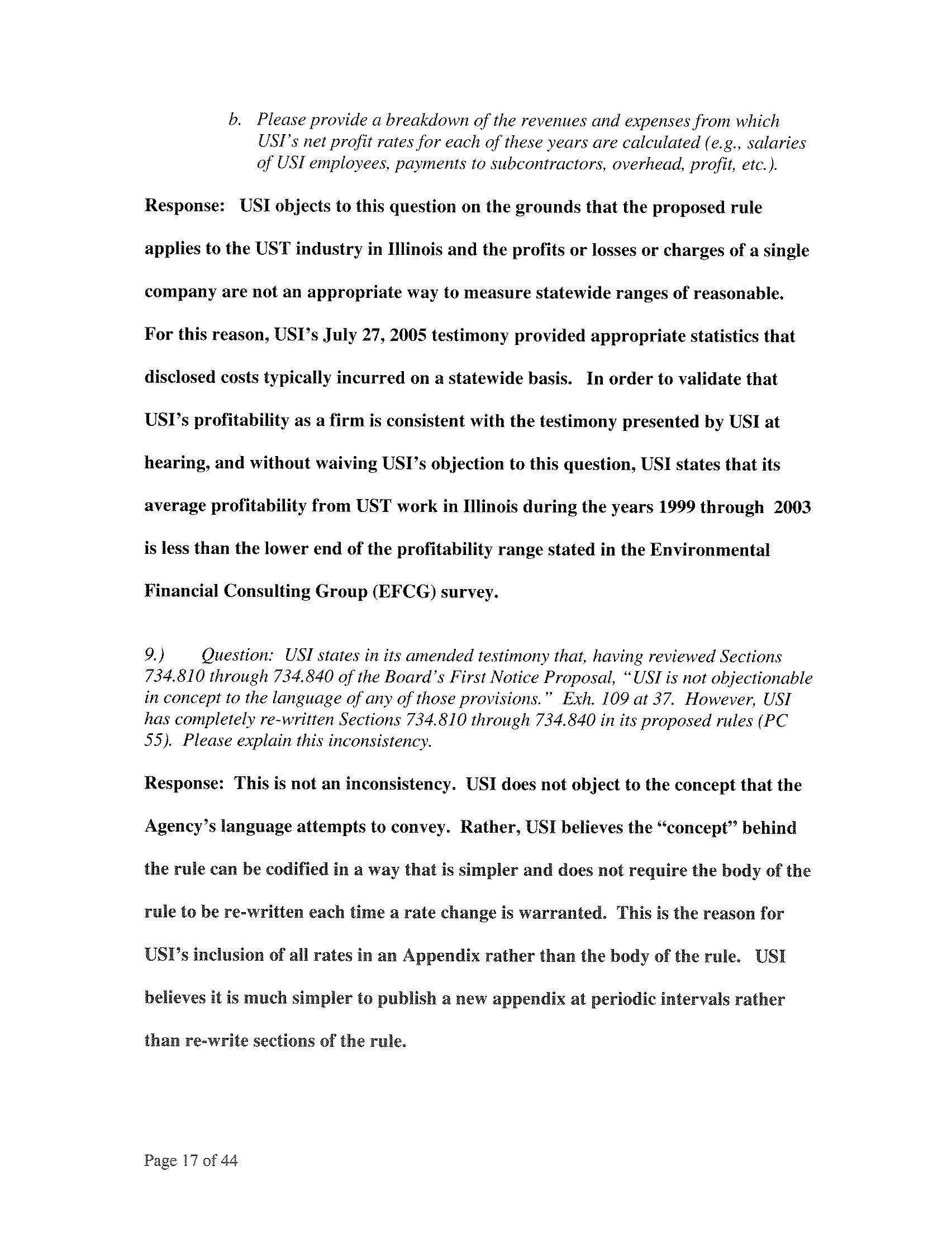 b. Please provide a breakdown of the revenues and expenses from which USI's net profit rates for each of these years are calculated (e.g., salaries of USI employees, payments to subcontractors, overhead, profit, etc.).

Response: USI objects to this question on the grounds that the proposed rule applies to the UST industry in Illinois and the profits or losses or charges of a single company are not an appropriate way to measure statewide ranges of reasonable. For this reason, USI's July 27, 2005 testimony provided appropriate statistics that disclosed costs typically incurred on a statewide basis. In order to validate that USI's profitability as a firm is consistent with the testimony presented by USI at hearing, and without waiving USI's objection to this question, USI states that its average profitability from UST work in Illinois during the years 1999 through 2003 is less than the lower end of the profitability range stated in the Environmental Financial Consulting Group (EFCG) survey.

9.) Question: USI states in its amended testimony that, having reviewed Sections 734.810 through 734.840 of the Board's First Notice Proposal, "USI is not objectionable in concept to the language of any of those provisions." Exh. 109 at 37. However, USI has completely re-written Sections 734.810 through 734.840 in its proposed rules (PC 55). Please explain this inconsistency.

Response: This is not an inconsistency. USI does not object to the concept that the Agency's language attempts to convey. Rather, USI believes the "concept" behind the rule can be codified in a way that is simpler and does not require the body of the rule to be re-written each time a rate change is warranted. This is the reason for USI's inclusion of all rates in an Appendix rather than the body of the rule. USI believes it is much simpler to publish a new appendix at periodic intervals rather than re-write sections of the rule.

Page 17 of 44